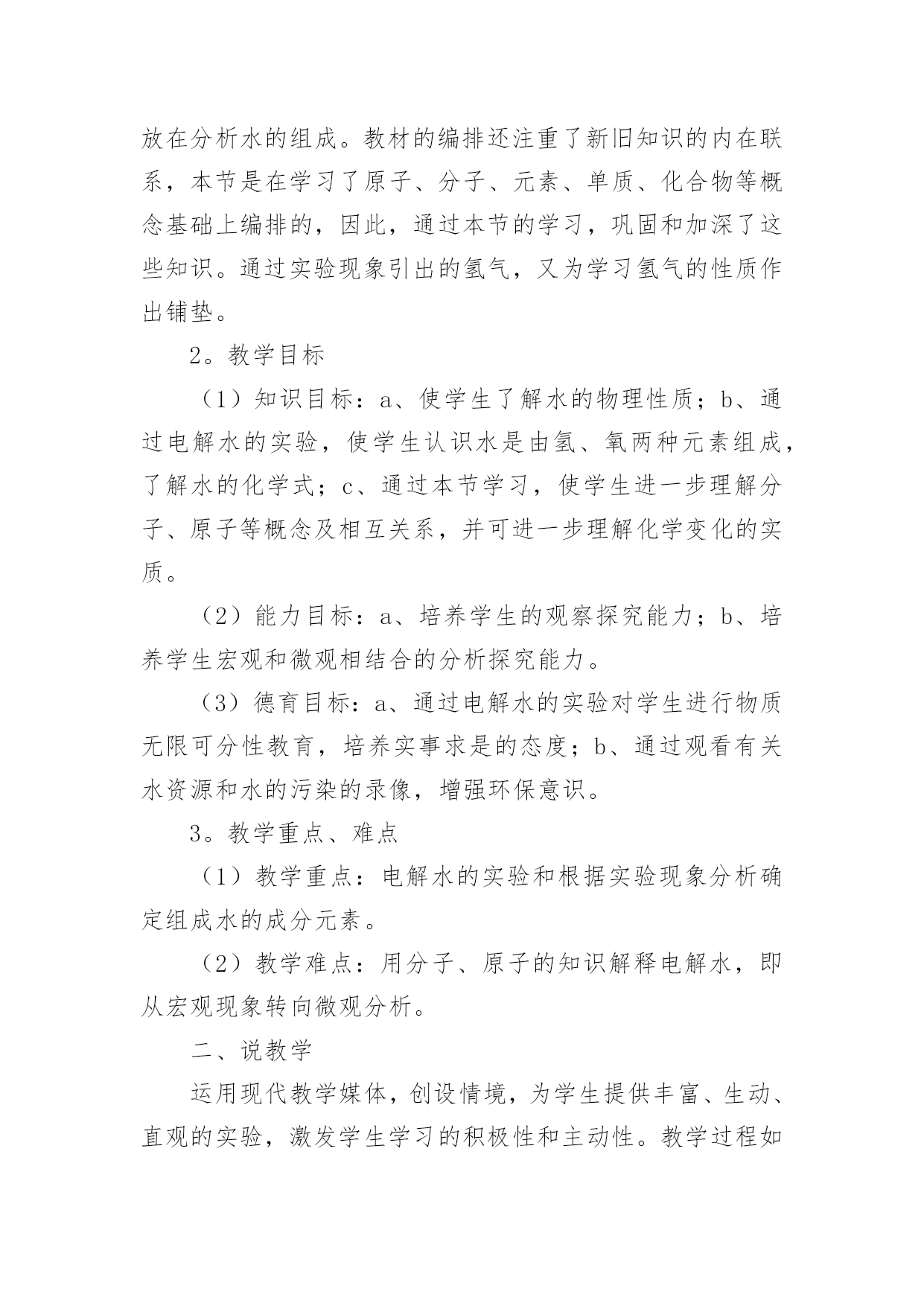 放在分析水的组成。教材的编排还注重了新旧知识的内在联系，本节是在学习了原子、分子、元素、单质、化合物等概念基础上编排的，因此，通过本节的学习，巩固和加深了这些知识。通过实验现象引出的氢气，又为学习氢气的性质作出铺垫。

2。教学目标

（1）知识目标：a、使学生了解水的物理性质；b、通过电解水的实验，使学生认识水是由氢、氧两种元素组成，了解水的化学式；c、通过本节学习，使学生进一步理解分子、原子等概念及相互关系，并可进一步理解化学变化的实质。

（2）能力目标：a、培养学生的观察探究能力；b、培养学生宏观和微观相结合的分析探究能力。

（3）德育目标：a、通过电解水的实验对学生进行物质无限可分性教育，培养实事求是的态度；b、通过观看有关水资源和水的污染的录像，增强环保意识。

3。教学重点、难点

（1）教学重点：电解水的实验和根据实验现象分析确定组成水的成分元素。

（2）教学难点：用分子、原子的知识解释电解水，即从宏观现象转向微观分析。

二、说教学

运用现代教学媒体，创设情境，为学生提供丰富、生动、直观的实验，激发学生学习的积极性和主动性。教学过程如